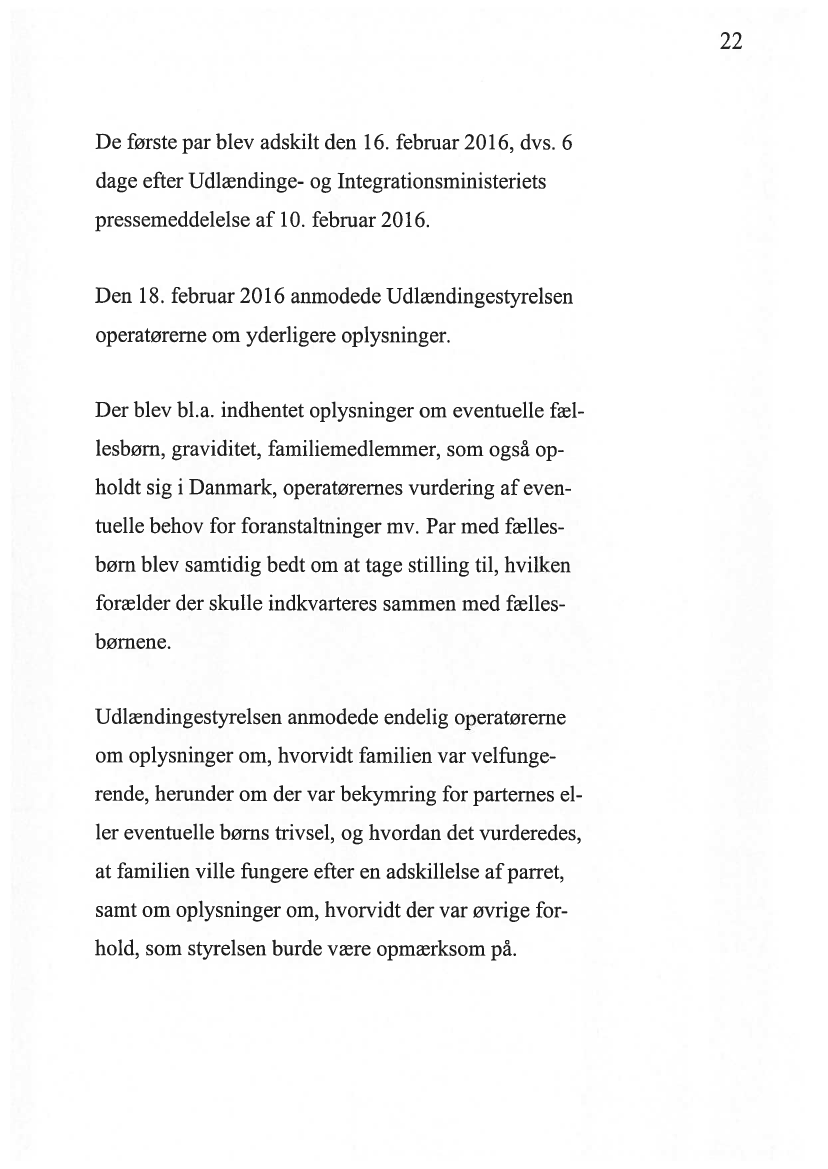 22

De første par blev adskilt den 16. februar 2016, dvs. 6 dage efter Udlændinge- og Integrationsministeriets pressemeddelelse af 10. februar 2016.

Den 18. februar 2016 anmodede Udlændingestyrelsen operatørerne om yderligere oplysninger.

Der blev bl.a. indhentet oplysninger om eventuelle fællesbørn, graviditet, familiemedlemmer, som også opholdt sig i Danmark, operatørernes vurdering af eventuelle behov for foranstaltninger mv. Par med fællesbørn blev samtidig bedt om at tage stilling til, hvilken forælder der skulle indkvarteres sammen med fællesbørnene.

Udlændingestyrelsen anmodede endelig operatørerne om oplysninger om, hvorvidt familien var velfungerende, herunder om der var bekymring for parternes eller eventuelle børns trivsel, og hvordan det vurderedes, at familien ville fungere efter en adskillelse af parret, samt om oplysninger om, hvorvidt der var øvrige forhold, som styrelsen burde være opmærksom på.